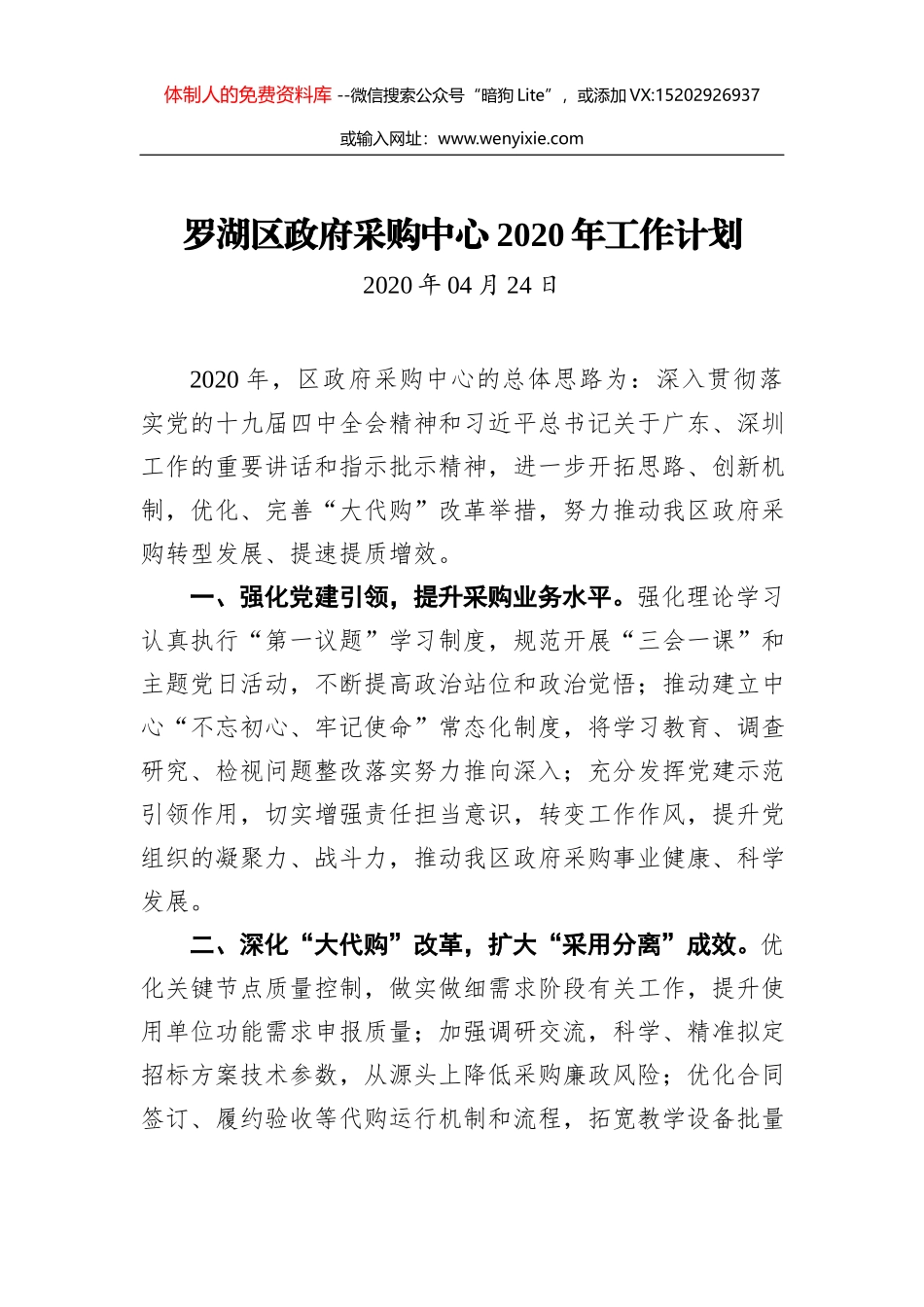 体制人的免费资料库 --微信搜索公众号“暗狗 Lite”，或添加 VX:15202926937

或输入网址：www.wenyixie.com

罗湖区政府采购中心 2020 年工作计划

2020 年 04 月 24 日

2020 年，区政府采购中心的总体思路为：深入贯彻落实党的十九届四中全会精神和习近平总书记关于广东、深圳工作的重要讲话和指示批示精神，进一步开拓思路、创新机制，优化、完善“大代购”改革举措，努力推动我区政府采购转型发展、提速提质增效。

一、强化党建引领，提升采购业务水平。强化理论学习认真执行“第一议题”学习制度，规范开展“三会一课”和主题党日活动，不断提高政治站位和政治觉悟；推动建立中心“不忘初心、牢记使命”常态化制度，将学习教育、调查研究、检视问题整改落实努力推向深入；充分发挥党建示范引领作用，切实增强责任担当意识，转变工作作风，提升党组织的凝聚力、战斗力，推动我区政府采购事业健康、科学发展。

二、深化“大代购”改革，扩大“采用分离”成效。优化关键节点质量控制，做实做细需求阶段有关工作，提升使用单位功能需求申报质量；加强调研交流，科学、精准拟定招标方案技术参数，从源头上降低采购廉政风险；优化合同签订、履约验收等代购运行机制和流程，拓宽教学设备批量